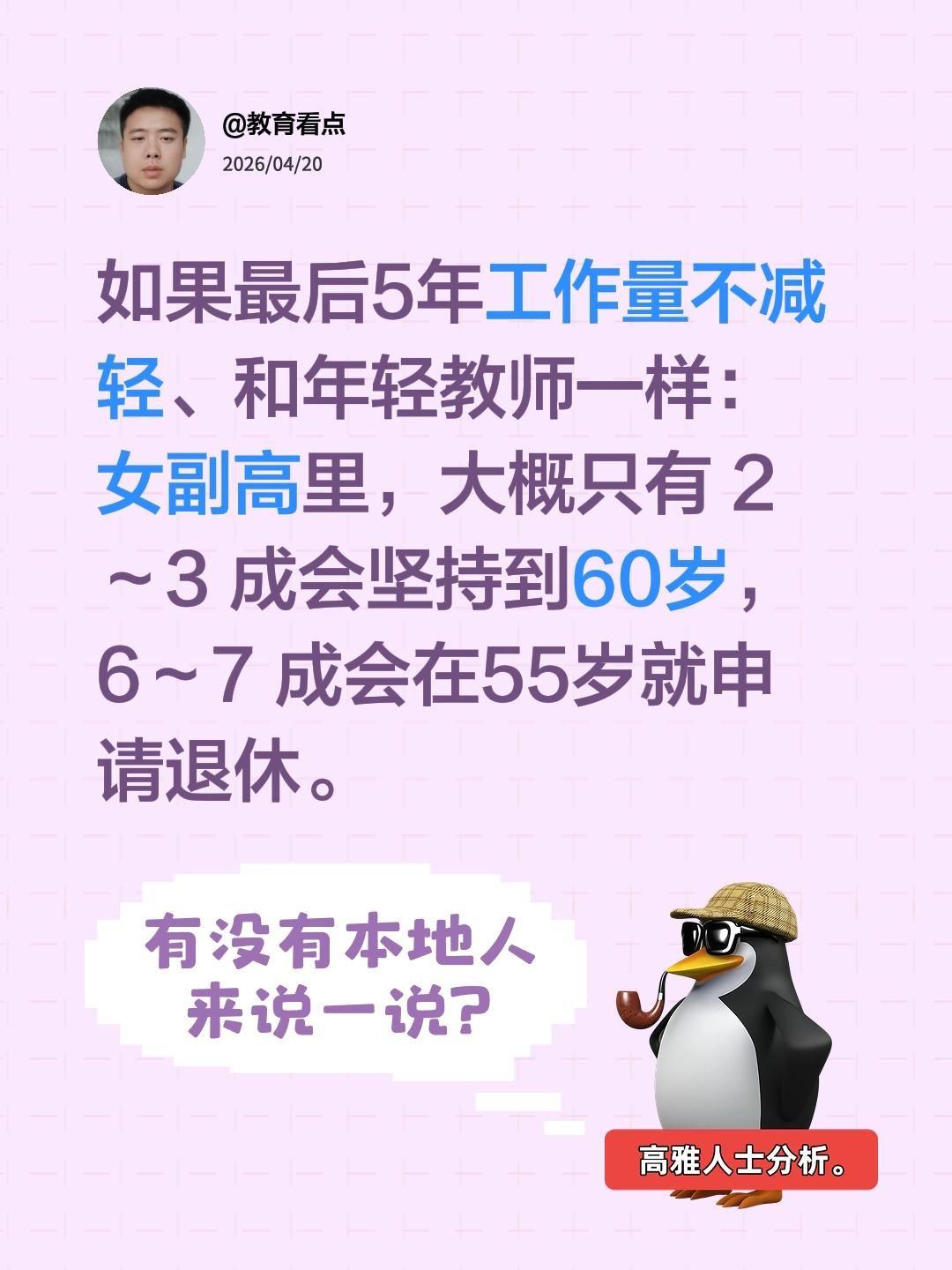 @教育看点
2026/04/20

如果最后5年工作量不减轻、和年轻教师一样：女副高里，大概只有 2～3 成会坚持到60岁，6～7 成会在55岁就申请退休。

有没有本地人来说一说？

高雅人士分析。